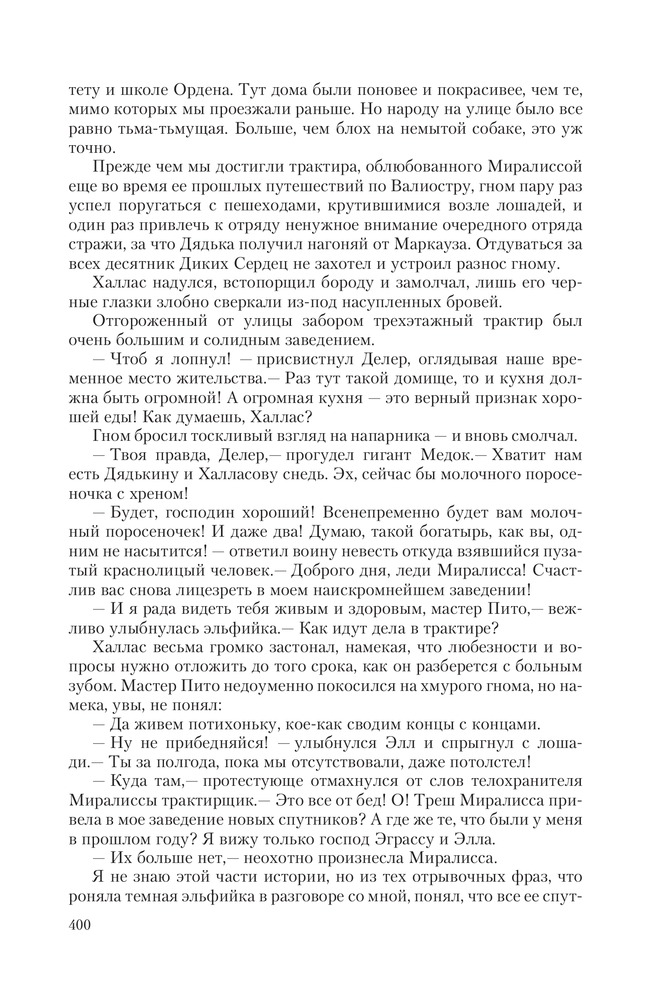 тету и школе Ордена. Тут дома были поновее и покрасивее, чем те, мимо которых мы проезжали раньше. Но народу на улице было все равно тьма-тьмущая. Больше, чем блох на немытой собаке, это уж точно.

Прежде чем мы достигли трактира, облюбованного Миралиссой еще во время ее прошлых путешествий по Валиостру, гном пару раз успел поругаться с пешеходами, крутившимися возле лошадей, и один раз привлечь к отряду ненужное внимание очередного отряда стражи, за что Дядька получил нагоняй от Маркауза. Отдуваться за всех десятник Диких Сердец не захотел и устроил разнос гному.

Халлас надулся, встопорщил бороду и замолчал, лишь его черные глазки злобно сверкали из-под насупленных бровей.

Отгороженный от улицы забором трехэтажный трактир был очень большим и солидным заведением.

— Чтоб я лопнул! — присвистнул Делер, оглядывая наше временное место жительства.— Раз тут такой домище, то и кухня должна быть огромной! А огромная кухня — это верный признак хорошей еды! Как думаешь, Халлас?

Гном бросил тоскливый взгляд на напарника — и вновь смолчал.

— Твоя правда, Делер,— прогудел гигант Медок.— Хватит нам есть Дядькину и Халласову снедь. Эх, сейчас бы молочного поросеночка с хреном!

— Будет, господин хороший! Всенепременно будет вам молочный поросеночек! И даже два! Думаю, такой богатырь, как вы, одним не насытится! — ответил воину невесть откуда взявшийся пузатый краснолицый человек.— Доброго дня, леди Миралисса! Счастлив вас снова лицезреть в моем наискромнейшем заведении!

— И я рада видеть тебя живым и здоровым, мастер Пито,— вежливо улыбнулась эльфийка.— Как идут дела в трактире?

Халлас весьма громко застонал, намекая, что любезности и вопросы нужно отложить до того срока, как он разберется с больным зубом. Мастер Пито недоуменно покосился на хмурого гнома, но намека, увы, не понял:

— Да живем потихоньку, кое-как сводим концы с концами.

— Ну не прибедняйся! — улыбнулся Элл и спрыгнул с лошади.— Ты за полгода, пока мы отсутствовали, даже потолстел!

— Куда там,— протестующе отмахнулся от слов телохранителя Миралиссы трактирщик.— Это все от бед! О! Треш Миралисса привела в мое заведение новых спутников? А где же те, что были у меня в прошлом году? Я вижу только господ Эграссу и Элла.

— Их больше нет,— неохотно произнесла Миралисса.

Я не знаю этой части истории, но из тех отрывочных фраз, что роняла темная эльфийка в разговоре со мной, понял, что все ее спут-

400